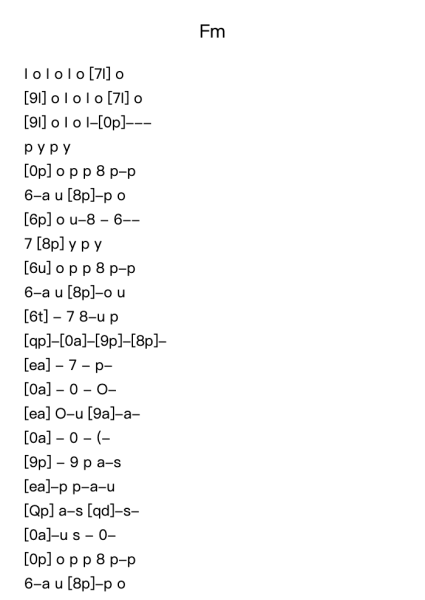 Fm

l o l o l o [7l] o
[9l] o l o l o [7l] o
[9l] o l o l–[0p]–––
p y p y
[0p] o p p 8 p–p
6–a u [8p]–p o
[6p] o u–8 – 6––
7 [8p] y p y
[6u] o p p 8 p–p
6–a u [8p]–o u
[6t] – 7 8–u p
[qp]–[0a]–[9p]–[8p]–
[ea] – 7 – p–
[0a] – 0 – O–
[ea] O–u [9a]–a–
[0a] – 0 – (–
[9p] – 9 p a–s
[ea]–p p–a–u
[Qp] a–s [qd]–s–
[0a]–u s – 0–
[0p] o p p 8 p–p
6–a u [8p]–p o